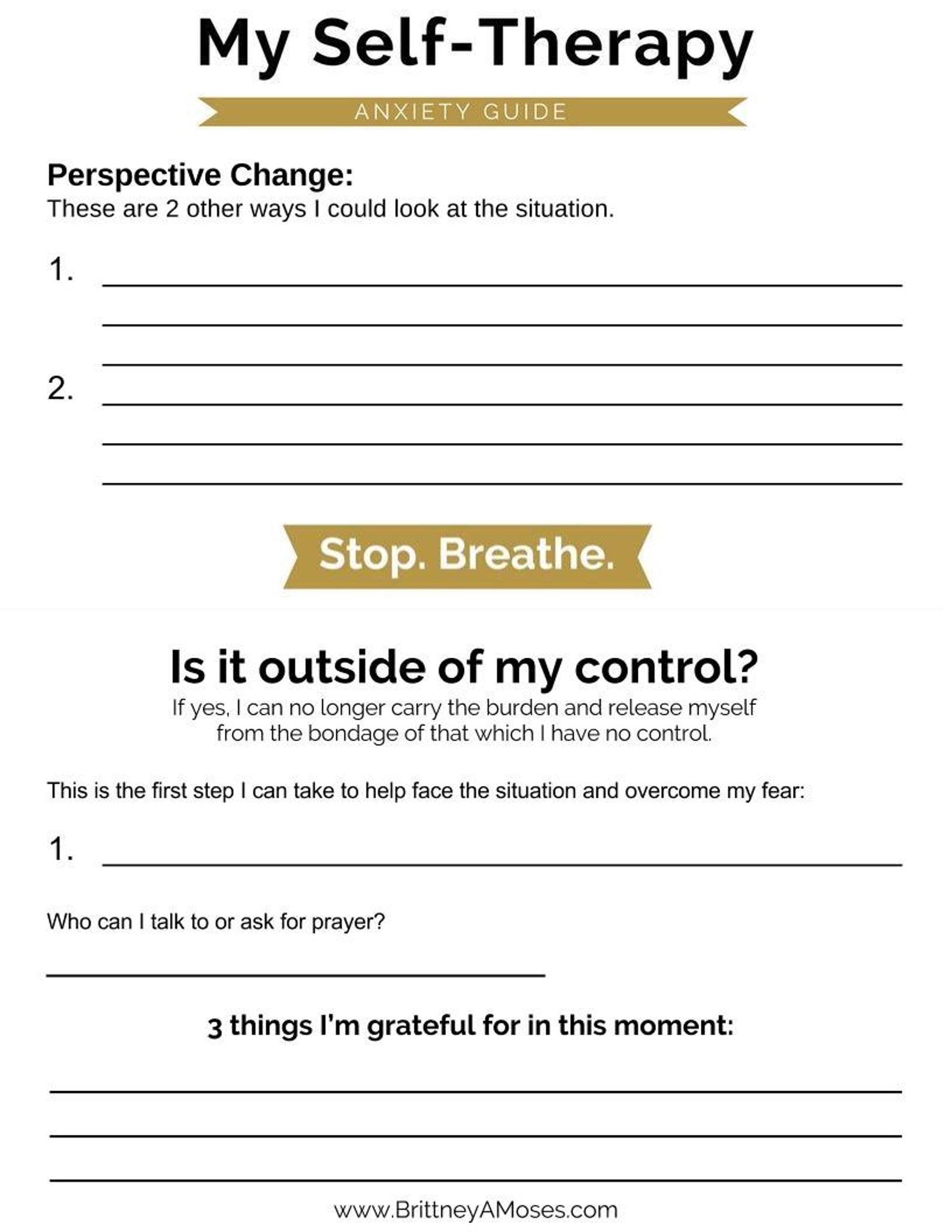 My Self-Therapy

ANXIETY GUIDE

Perspective Change:
These are 2 other ways I could look at the situation.

1.

2.

Stop. Breathe.

Is it outside of my control?
If yes, I can no longer carry the burden and release myself from the bondage of that which I have no control.

This is the first step I can take to help face the situation and overcome my fear:

1.

Who can I talk to or ask for prayer?

3 things I'm grateful for in this moment:

www.BrittneyAMoses.com